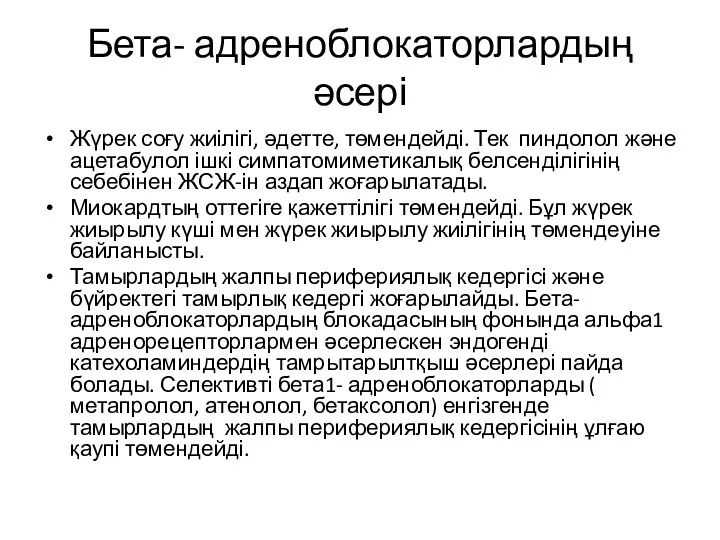 Бета- адреноблокаторлардың әсері

• Жүрек соғу жиілігі, әдетте, төмендейді. Тек пиндолол және ацетабулол ішкі симпатомиметикалық белсенділігінің себебінен ЖСЖ-ін аздап жоғарылатады.
• Миокардтың оттегіге қажеттілігі төмендейді. Бұл жүрек жиырылу күші мен жүрек жиырылу жиілігінің төмендеуіне байланысты.
• Тамырлардың жалпы перифериялық кедергісі және бүйректегі тамырлық кедергі жоғарылайды. Бета-адреноблокаторлардың блокадасының фонында альфа1 адренорецепторлармен әсерлескен эндогенді катехоламиндердің тамрытарылтқыш әсерлері пайда болады. Селективті бета1- адреноблокаторларды ( метапролол, атенолол, бетаксолол) енгізгенде тамырлардың жалпы перифериялық кедергісінің ұлғаю қаупі төмендейді.